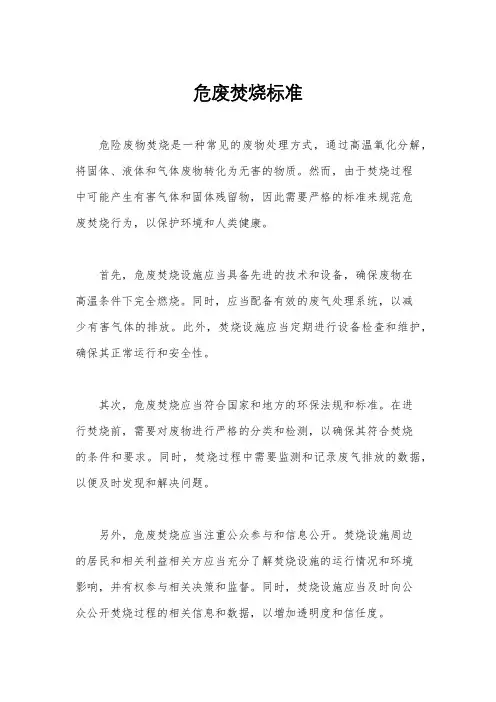 危废焚烧标准

危险废物焚烧是一种常见的废物处理方式，通过高温氧化分解，将固体、液体和气体废物转化为无害的物质。然而，由于焚烧过程中可能产生有害气体和固体残留物，因此需要严格的标准来规范危废焚烧行为，以保护环境和人类健康。

首先，危废焚烧设施应当具备先进的技术和设备，确保废物在高温条件下完全燃烧。同时，应当配备有效的废气处理系统，以减少有害气体的排放。此外，焚烧设施应当定期进行设备检查和维护，确保其正常运行和安全性。

其次，危废焚烧应当符合国家和地方的环保法规和标准。在进行焚烧前，需要对废物进行严格的分类和检测，以确保其符合焚烧的条件和要求。同时，焚烧过程中需要监测和记录废气排放的数据，以便及时发现和解决问题。

另外，危废焚烧应当注重公众参与和信息公开。焚烧设施周边的居民和相关利益相关方应当充分了解焚烧设施的运行情况和环境影响，并有权参与相关决策和监督。同时，焚烧设施应当及时向公众公开焚烧过程的相关信息和数据，以增加透明度和信任度。